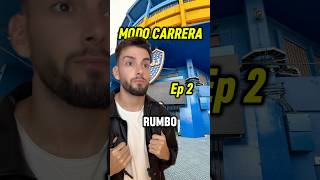 MODO CARRERA

Ep 2

RUMBO

Ep 2